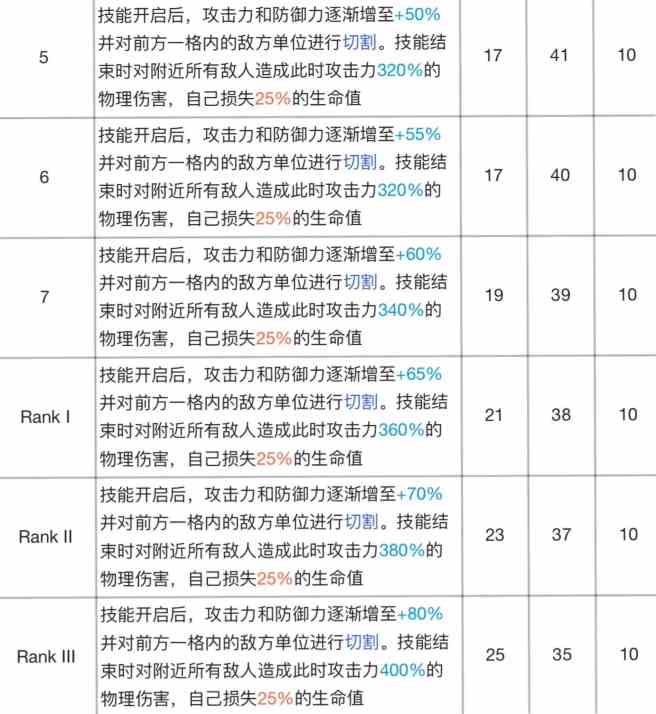 | 5 | 技能开启后，攻击力和防御力逐渐增至+50%并对前方一格内的敌方单位进行切割。技能结束时对附近所有敌人造成此时攻击力320%的物理伤害，自己损失25%的生命值 | 17 | 41 | 10 |
|---|---|---|---|---|
| 6 | 技能开启后，攻击力和防御力逐渐增至+55%并对前方一格内的敌方单位进行切割。技能结束时对附近所有敌人造成此时攻击力320%的物理伤害，自己损失25%的生命值 | 17 | 40 | 10 |
| 7 | 技能开启后，攻击力和防御力逐渐增至+60%并对前方一格内的敌方单位进行切割。技能结束时对附近所有敌人造成此时攻击力340%的物理伤害，自己损失25%的生命值 | 19 | 39 | 10 |
| Rank I | 技能开启后，攻击力和防御力逐渐增至+65%并对前方一格内的敌方单位进行切割。技能结束时对附近所有敌人造成此时攻击力360%的物理伤害，自己损失25%的生命值 | 21 | 38 | 10 |
| Rank II | 技能开启后，攻击力和防御力逐渐增至+70%并对前方一格内的敌方单位进行切割。技能结束时对附近所有敌人造成此时攻击力380%的物理伤害，自己损失25%的生命值 | 23 | 37 | 10 |
| Rank III | 技能开启后，攻击力和防御力逐渐增至+80%并对前方一格内的敌方单位进行切割。技能结束时对附近所有敌人造成此时攻击力400%的物理伤害，自己损失25%的生命值 | 25 | 35 | 10 |